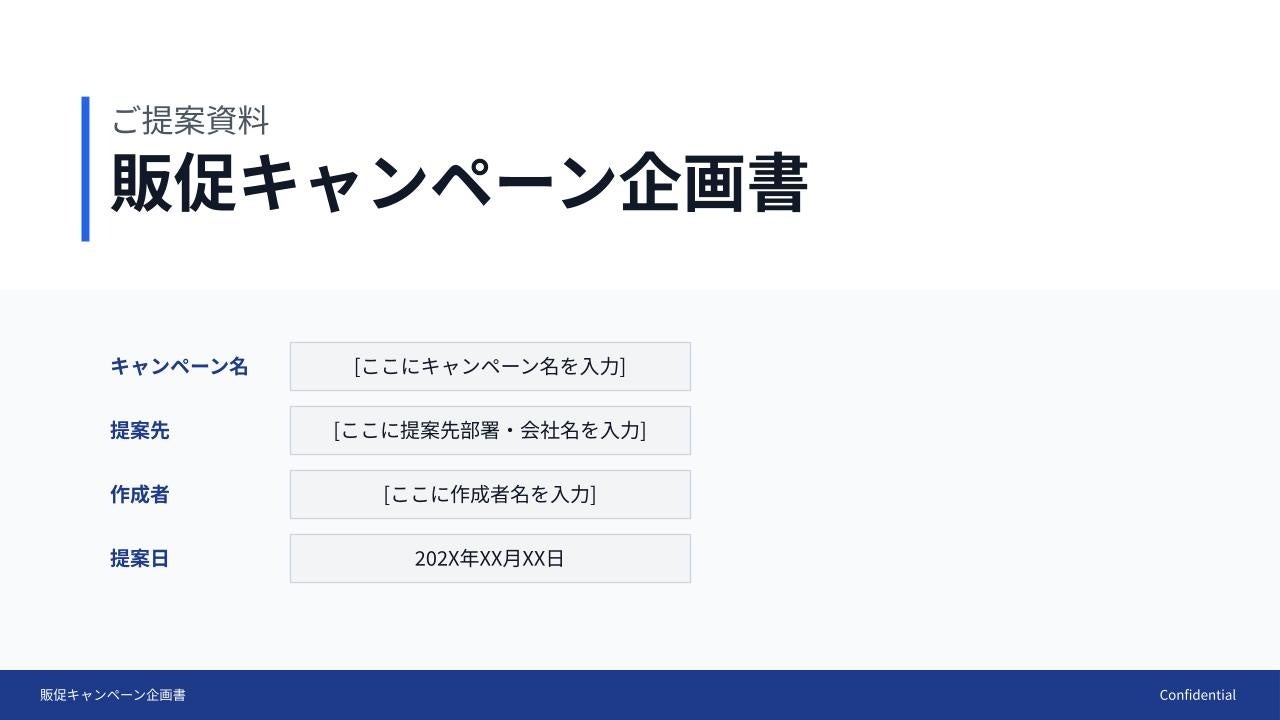 ご提案資料
販促キャンペーン企画書

キャンペーン名 [ここにキャンペーン名を入力]

提案先 [ここに提案先部署・会社名を入力]

作成者 [ここに作成者名を入力]

提案日 202X年XX月XX日

販促キャンペーン企画書 Confidential